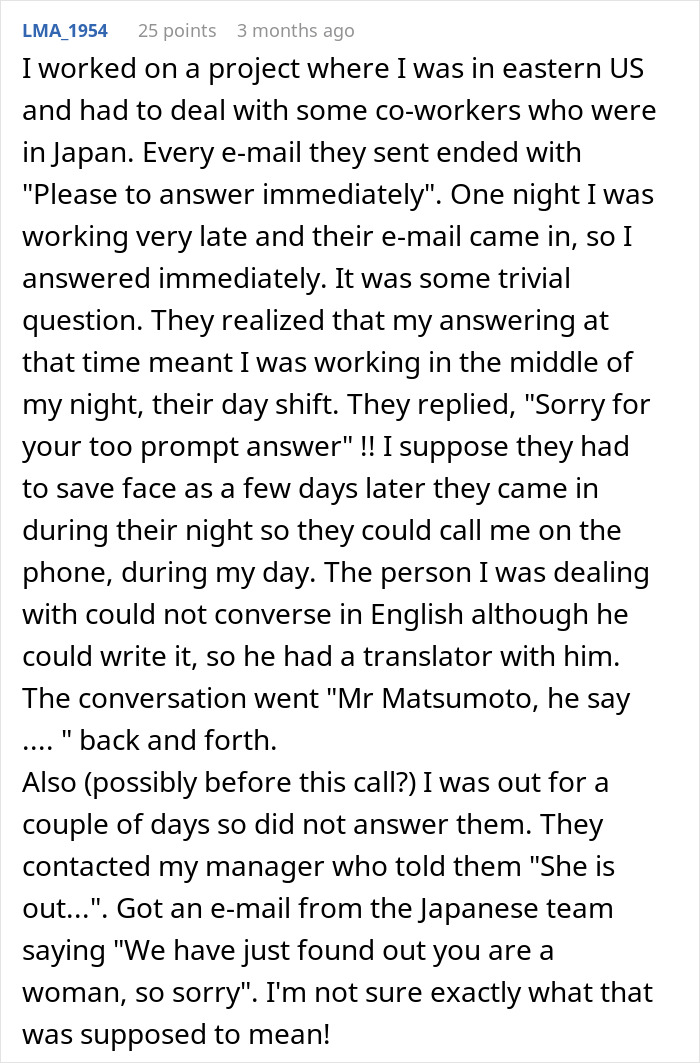 LMA_1954 25 points 3 months ago

I worked on a project where I was in eastern US and had to deal with some co-workers who were in Japan. Every e-mail they sent ended with "Please to answer immediately". One night I was working very late and their e-mail came in, so I answered immediately. It was some trivial question. They realized that my answering at that time meant I was working in the middle of my night, their day shift. They replied, "Sorry for your too prompt answer" !! I suppose they had to save face as a few days later they came in during their night so they could call me on the phone, during my day. The person I was dealing with could not converse in English although he could write it, so he had a translator with him. The conversation went "Mr Matsumoto, he say .... " back and forth.
Also (possibly before this call?) I was out for a couple of days so did not answer them. They contacted my manager who told them "She is out...". Got an e-mail from the Japanese team saying "We have just found out you are a woman, so sorry". I'm not sure exactly what that was supposed to mean!